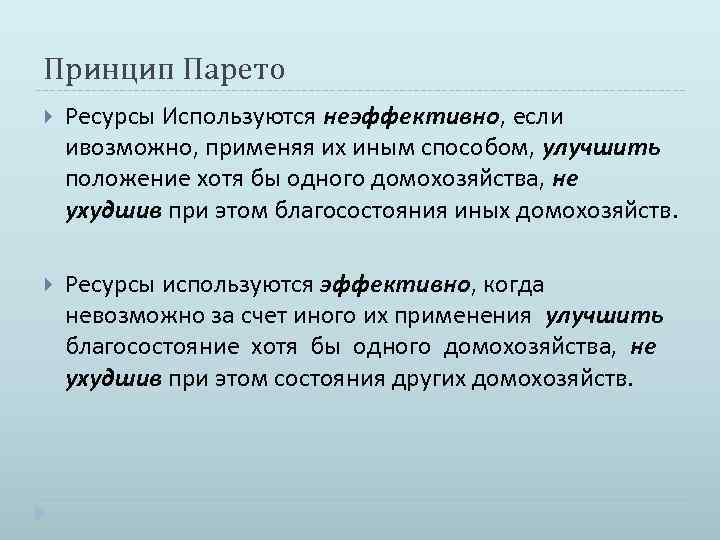 Принцип Парето

Ресурсы Используются неэффективно, если ивозможно, применяя их иным способом, улучшить положение хотя бы одного домохозяйства, не ухудшив при этом благосостояния иных домохозяйств.

Ресурсы используются эффективно, когда невозможно за счет иного их применения улучшить благосостояние хотя бы одного домохозяйства, не ухудшив при этом состояния других домохозяйств.